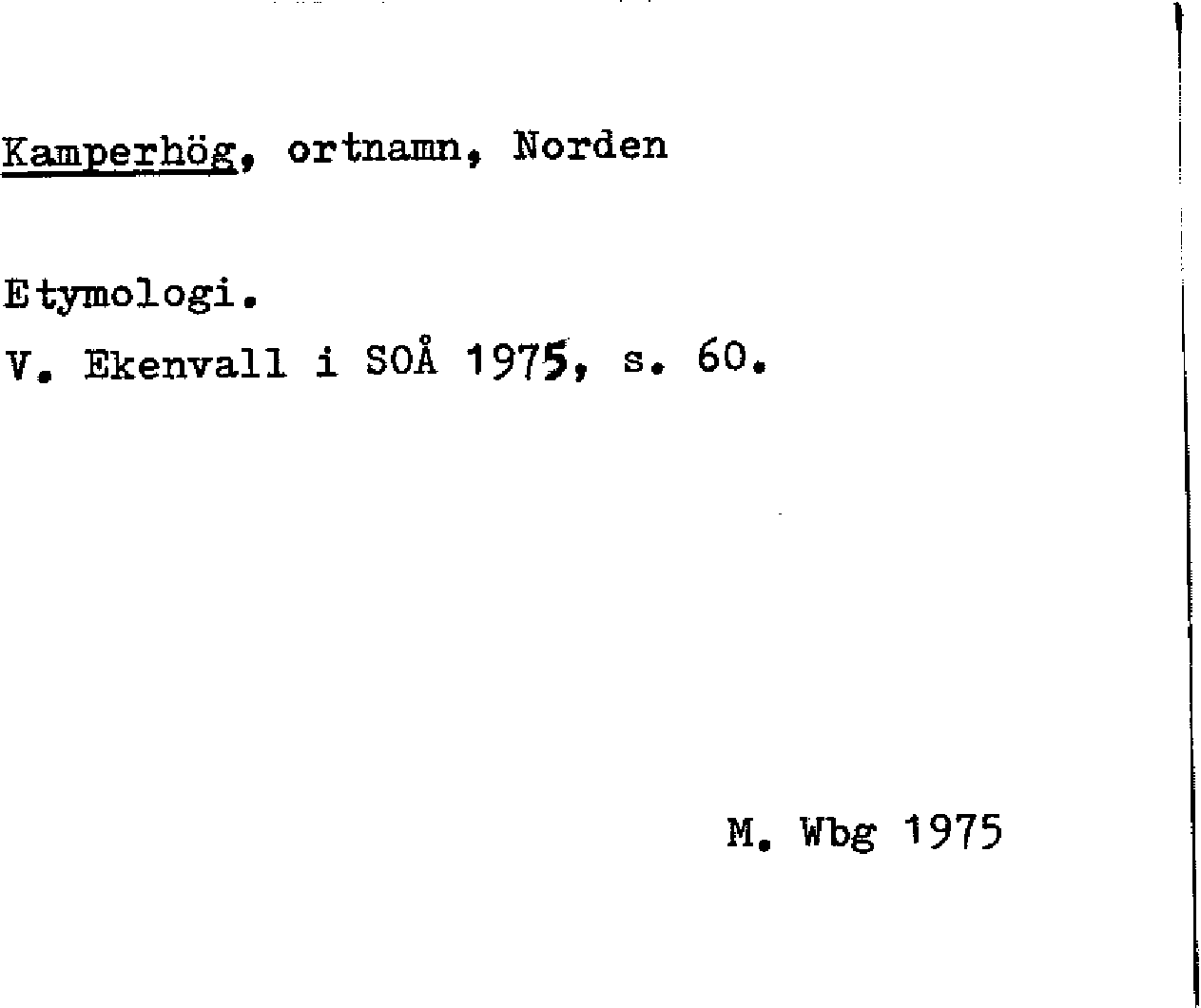 Kamperhög, ortnamn, Norden

Etymologi.
V. Ekenvall i SOÅ 1975, s. 60.

M. Wbg 1975